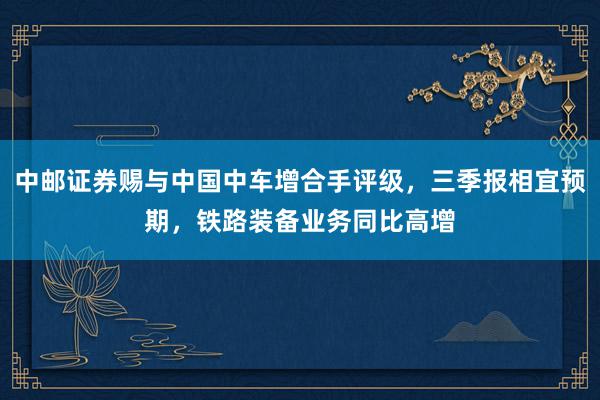 中邮证券赐与中国中车增合手评级，三季报相宜预期，铁路装备业务同比高增